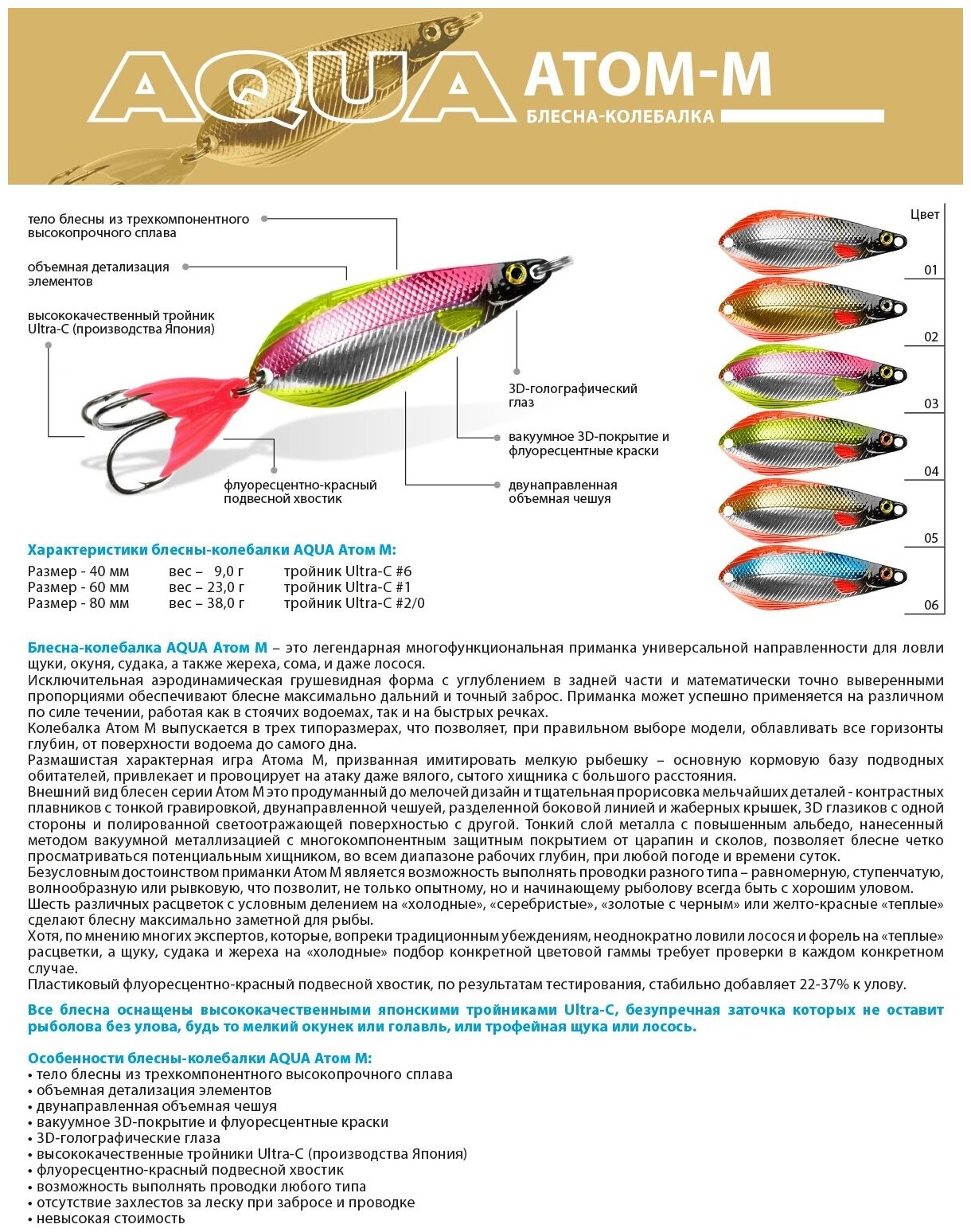 AQUA АТОМ-М
БЛЕСНА-КОЛЕБАЛКА

тело блесны из трехкомпонентного высокопрочного сплава

объемная детализация элементов

высококачественный тройник Ultra-C (производства Япония)

3D-голографический глаз

вакуумное 3D-покрытие и флуоресцентные краски

флуоресцентно-красный подвесной хвостик

двунаправленная объемная чешуя

Цвет

01

02

03

04

05

06

Характеристики блесны-колебалки AQUA Атом М:

| Размер - 40 мм | вес – 9,0 г | тройник Ultra-C #6 |
|---|---|---|
| Размер - 60 мм | вес – 23,0 г | тройник Ultra-C #1 |
| Размер - 80 мм | вес – 38,0 г | тройник Ultra-C #2/0 |

Блесна-колебалка AQUA Атом М – это легендарная многофункциональная приманка универсальной направленности для ловли щуки, окуня, судака, а также жереха, сома, и даже лосося.
Исключительная аэродинамическая грушевидная форма с углублением в задней части и математически точно выверенными пропорциями обеспечивают блесне максимально дальний и точный заброс. Приманка может успешно применяется на различном по силе течении, работая как в стоячих водоемах, так и на быстрых речках.
Колебалка Атом М выпускается в трех типоразмерах, что позволяет, при правильном выборе модели, облавливать все горизонты глубин, от поверхности водоема до самого дна.
Размашистая характерная игра Атома М, призванная имитировать мелкую рыбешку – основную кормовую базу подводных обитателей, привлекает и провоцирует на атаку даже вялого, сытого хищника с большого расстояния.
Внешний вид блесен серии Атом М это продуманный до мелочей дизайн и тщательная прорисовка мельчайших деталей - контрастных плавников с тонкой гравировкой, двунаправленной чешуей, разделенной боковой линией и жаберных крышек, 3D глазиков с одной стороны и полированной светоотражающей поверхностью с другой. Тонкий слой металла с повышенным альбедо, нанесенный методом вакуумной металлизацией с многокомпонентным защитным покрытием от царапин и сколов, позволяет блесне четко просматриваться потенциальным хищником, во всем диапазоне рабочих глубин, при любой погоде и времени суток.
Безусловным достоинством приманки Атом М является возможность выполнять проводки разного типа – равномерную, ступенчатую, волнообразную или рывковую, что позволит, не только опытному, но и начинающему рыболову всегда быть с хорошим уловом.
Шесть различных расцветок с условным делением на «холодные», «серебристые», «золотые с черным» или желто-красные «теплые» сделают блесну максимально заметной для рыбы.
Хотя, по мнению многих экспертов, которые, вопреки традиционным убеждениям, неоднократно ловили лосося и форель на «теплые» расцветки, а щуку, судака и жереха на «холодные» подбор конкретной цветовой гаммы требует проверки в каждом конкретном случае.
Пластиковый флуоресцентно-красный подвесной хвостик, по результатам тестирования, стабильно добавляет 22-37% к улову.

Все блесна оснащены высококачественными японскими тройниками Ultra-C, безупречная заточка которых не оставит рыболова без улова, будь то мелкий окунек или голавль, или трофейная щука или лосось.

Особенности блесны-колебалки AQUA Атом М:
• тело блесны из трехкомпонентного высокопрочного сплава
• объемная детализация элементов
• двунаправленная объемная чешуя
• вакуумное 3D-покрытие и флуоресцентные краски
• 3D-голографические глаза
• высококачественные тройники Ultra-C (производства Япония)
• флуоресцентно-красный подвесной хвостик
• возможность выполнять проводки любого типа
• отсутствие захлестов за леску при забросе и проводке
• невысокая стоимость